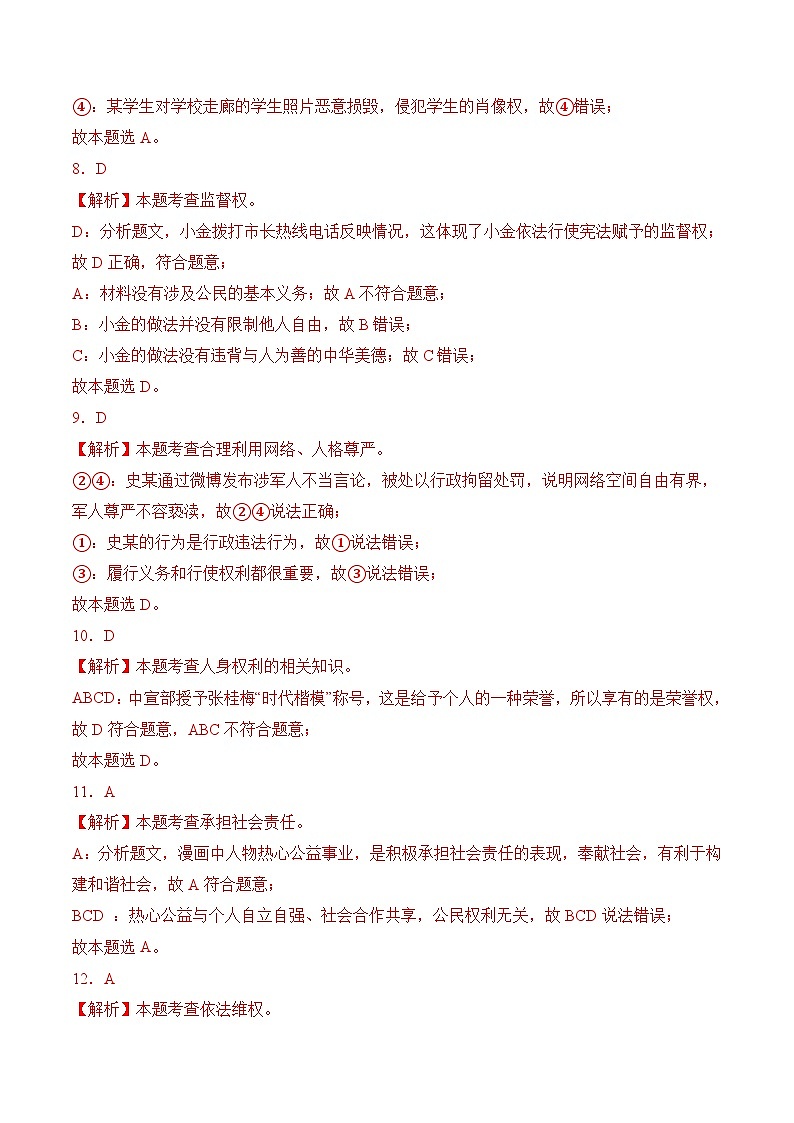 ④：某学生对学校走廊的学生照片恶意损毁，侵犯学生的肖像权，故④错误；
故本题选 A。

8．D

【解析】本题考查监督权。

D：分析题文，小金拨打市长热线电话反映情况，这体现了小金依法行使宪法赋予的监督权；故 D 正确，符合题意；

A：材料没有涉及公民的基本义务；故 A 不符合题意；

B：小金的做法并没有限制他人自由，故 B 错误；

C：小金的做法没有违背与人为善的中华美德；故 C 错误；

故本题选 D。

9．D

【解析】本题考查合理利用网络、人格尊严。

②④：史某通过微博发布涉军人不当言论，被处以行政拘留处罚，说明网络空间自由有界，军人尊严不容亵渎，故②④说法正确；

①：史某的行为是行政违法行为，故①说法错误；

③：履行义务和行使权利都很重要，故③说法错误；

故本题选 D。

10．D

【解析】本题考查人身权利的相关知识。

ABCD：中宣部授予张桂梅“时代楷模”称号，这是给予个人的一种荣誉，所以享有的是荣誉权，故 D 符合题意，ABC 不符合题意；

故本题选 D。

11．A

【解析】本题考查承担社会责任。

A：分析题文，漫画中人物热心公益事业，是积极承担社会责任的表现，奉献社会，有利于构建和谐社会，故 A 符合题意；

BCD ：热心公益与个人自立自强、社会合作共享，公民权利无关，故 BCD 说法错误；

故本题选 A。

12．A

【解析】本题考查依法维权。